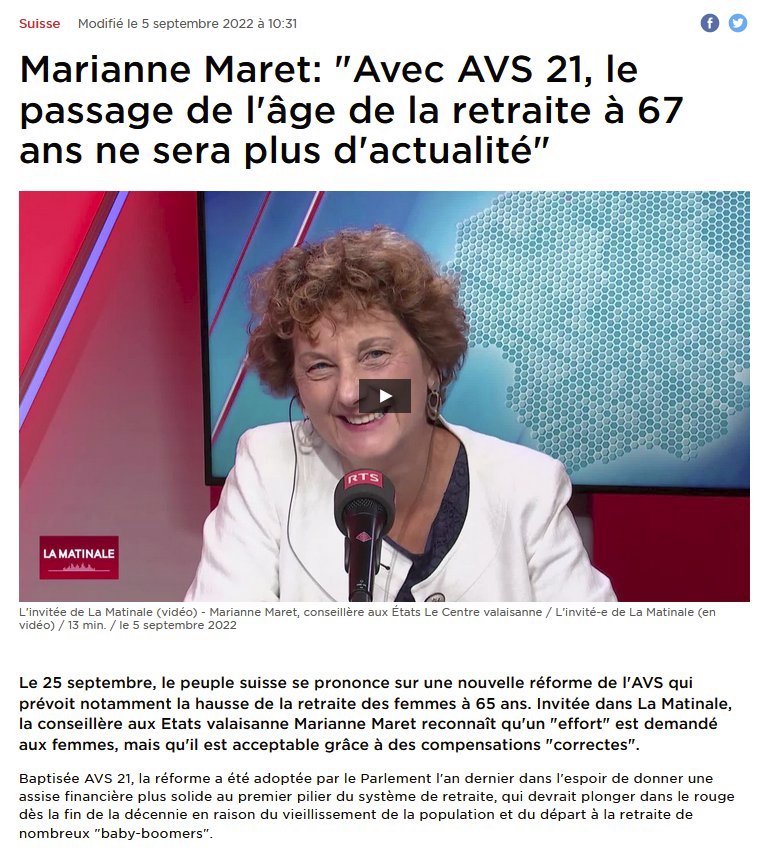 Suisse Modifié le 5 septembre 2022 à 10:31

Marianne Maret: "Avec AVS 21, le passage de l'âge de la retraite à 67 ans ne sera plus d'actualité"

RTS

LA MATINALE

L'invitée de La Matinale (vidéo) - Marianne Maret, conseillère aux États Le Centre valaisanne / L'invité-e de La Matinale (en vidéo) / 13 min. / le 5 septembre 2022

Le 25 septembre, le peuple suisse se prononce sur une nouvelle réforme de l'AVS qui prévoit notamment la hausse de la retraite des femmes à 65 ans. Invitée dans La Matinale, la conseillère aux Etats valaisanne Marianne Maret reconnaît qu'un "effort" est demandé aux femmes, mais qu'il est acceptable grâce à des compensations "correctes".

Baptisée AVS 21, la réforme a été adoptée par le Parlement l'an dernier dans l'espoir de donner une assise financière plus solide au premier pilier du système de retraite, qui devrait plonger dans le rouge dès la fin de la décennie en raison du vieillissement de la population et du départ à la retraite de nombreux "baby-boomers".